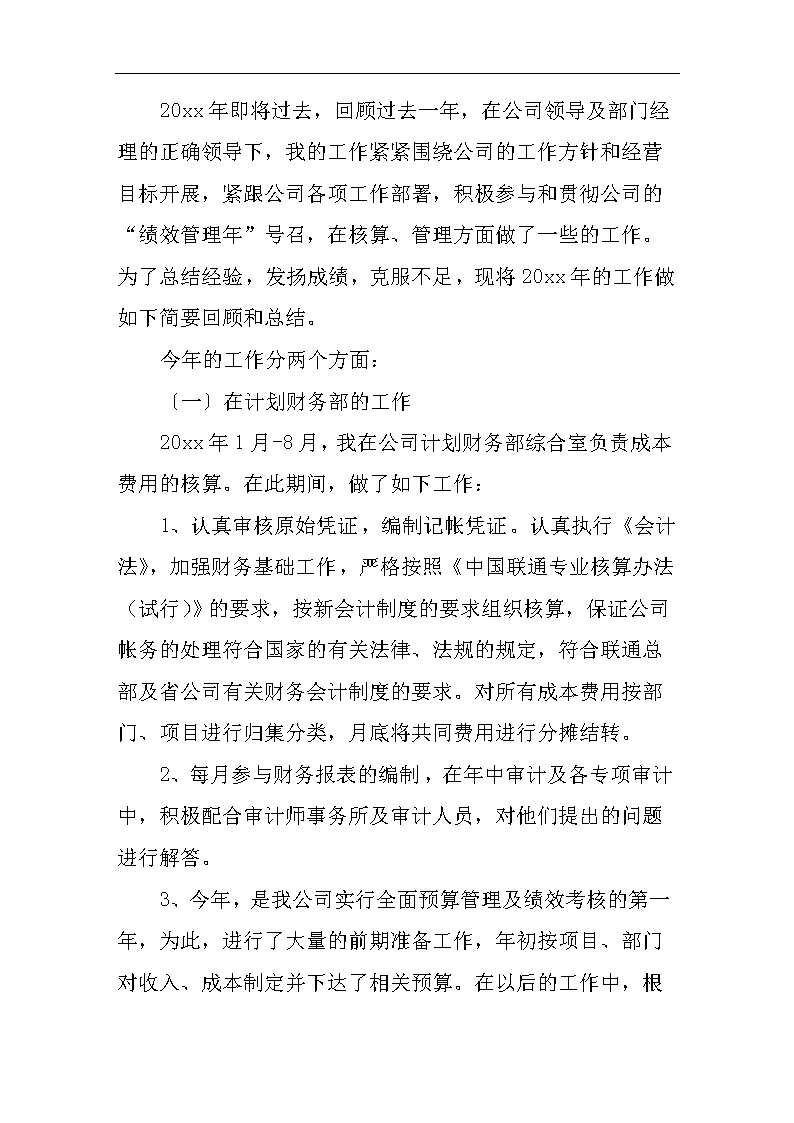 20xx年即将过去，回顾过去一年，在公司领导及部门经理的正确领导下，我的工作紧紧围绕公司的工作方针和经营目标开展，紧跟公司各项工作部署，积极参与和贯彻公司的“绩效管理年”号召，在核算、管理方面做了一些的工作。为了总结经验，发扬成绩，克服不足，现将20xx年的工作做如下简要回顾和总结。

今年的工作分两个方面：

〔一〕在计划财务部的工作

20xx年1月-8月，我在公司计划财务部综合室负责成本费用的核算。在此期间，做了如下工作：

1、认真审核原始凭证，编制记帐凭证。认真执行《会计法》，加强财务基础工作，严格按照《中国联通专业核算办法（试行）》的要求，按新会计制度的要求组织核算，保证公司帐务的处理符合国家的有关法律、法规的规定，符合联通总部及省公司有关财务会计制度的要求。对所有成本费用按部门、项目进行归集分类，月底将共同费用进行分摊结转。

2、每月参与财务报表的编制，在年中审计及各专项审计中，积极配合审计师事务所及审计人员，对他们提出的问题进行解答。

3、今年，是我公司实行全面预算管理及绩效考核的第一年，为此，进行了大量的前期准备工作，年初按项目、部门对收入、成本制定并下达了相关预算。在以后的工作中，根